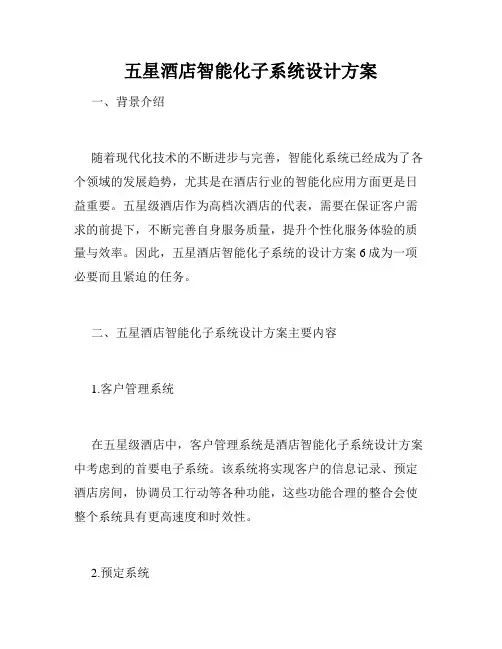 五星酒店智能化子系统设计方案

一、背景介绍

随着现代化技术的不断进步与完善，智能化系统已经成为了各个领域的发展趋势，尤其是在酒店行业的智能化应用方面更是日益重要。五星级酒店作为高档次酒店的代表，需要在保证客户需求的前提下，不断完善自身服务质量，提升个性化服务体验的质量与效率。因此，五星酒店智能化子系统的设计方案6成为一项必要而且紧迫的任务。

二、五星酒店智能化子系统设计方案主要内容

1.客户管理系统

在五星级酒店中，客户管理系统是酒店智能化子系统设计方案中考虑到的首要电子系统。该系统将实现客户的信息记录、预定酒店房间，协调员工行动等各种功能，这些功能合理的整合会使整个系统具有更高速度和时效性。

2.预定系统